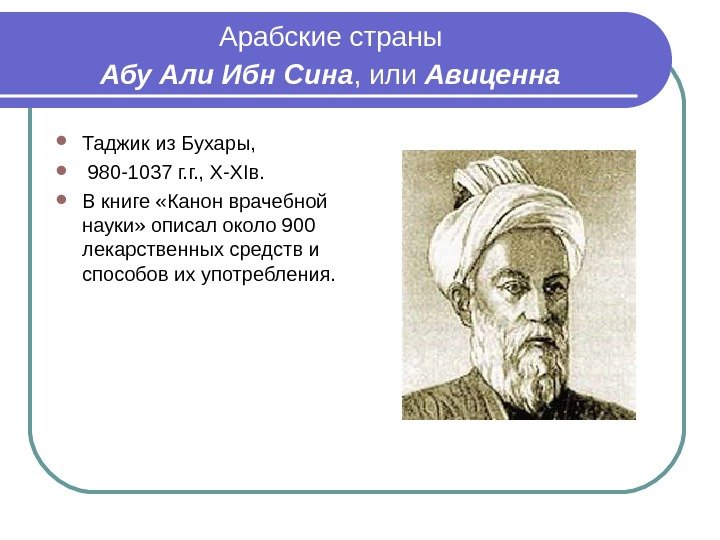 Арабские страны
Абу Али Ибн Сина, или Авиценна

• Таджик из Бухары,
• 980-1037 г.г., X-XIв.
• В книге «Канон врачебной науки» описал около 900 лекарственных средств и способов их употребления.